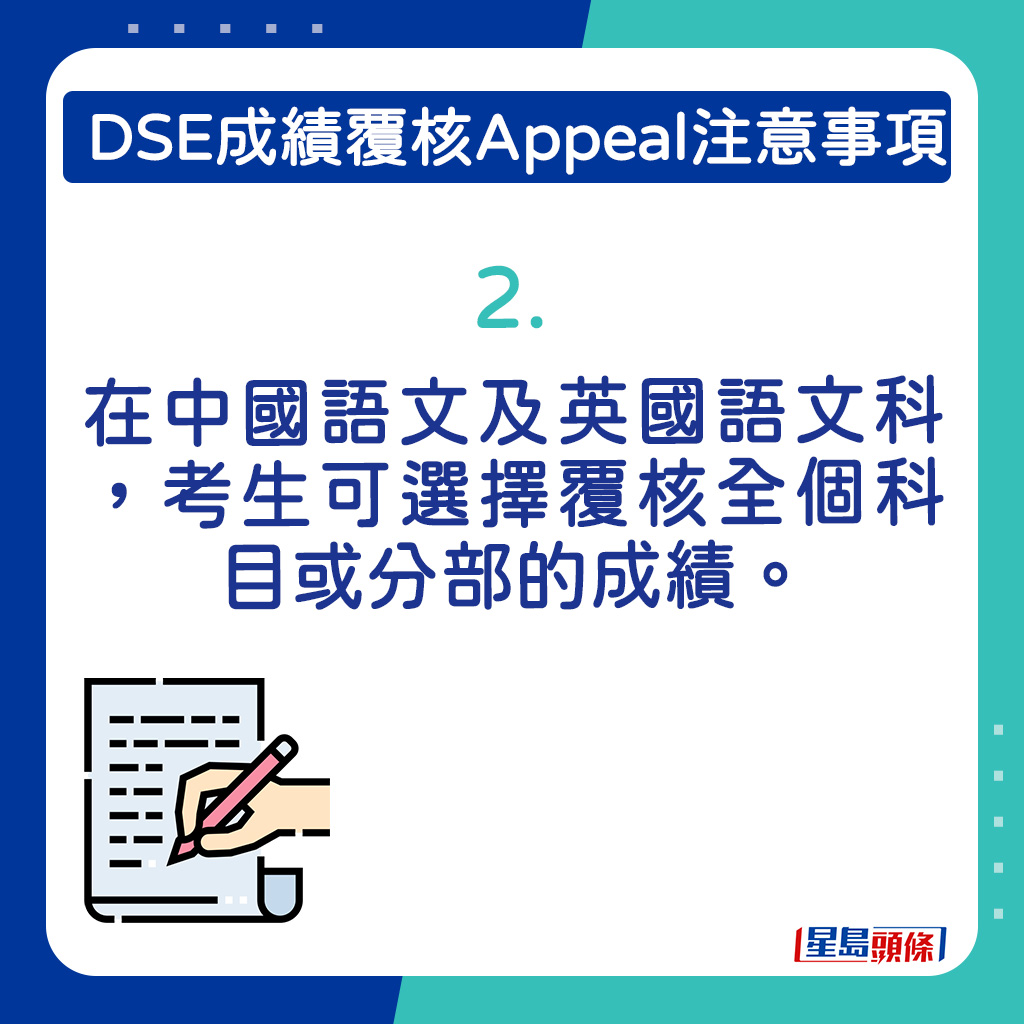 DSE成績覆核Appeal注意事項

2.

在中國語文及英國語文科，考生可選擇覆核全個科目或分部的成績。

星島頭條